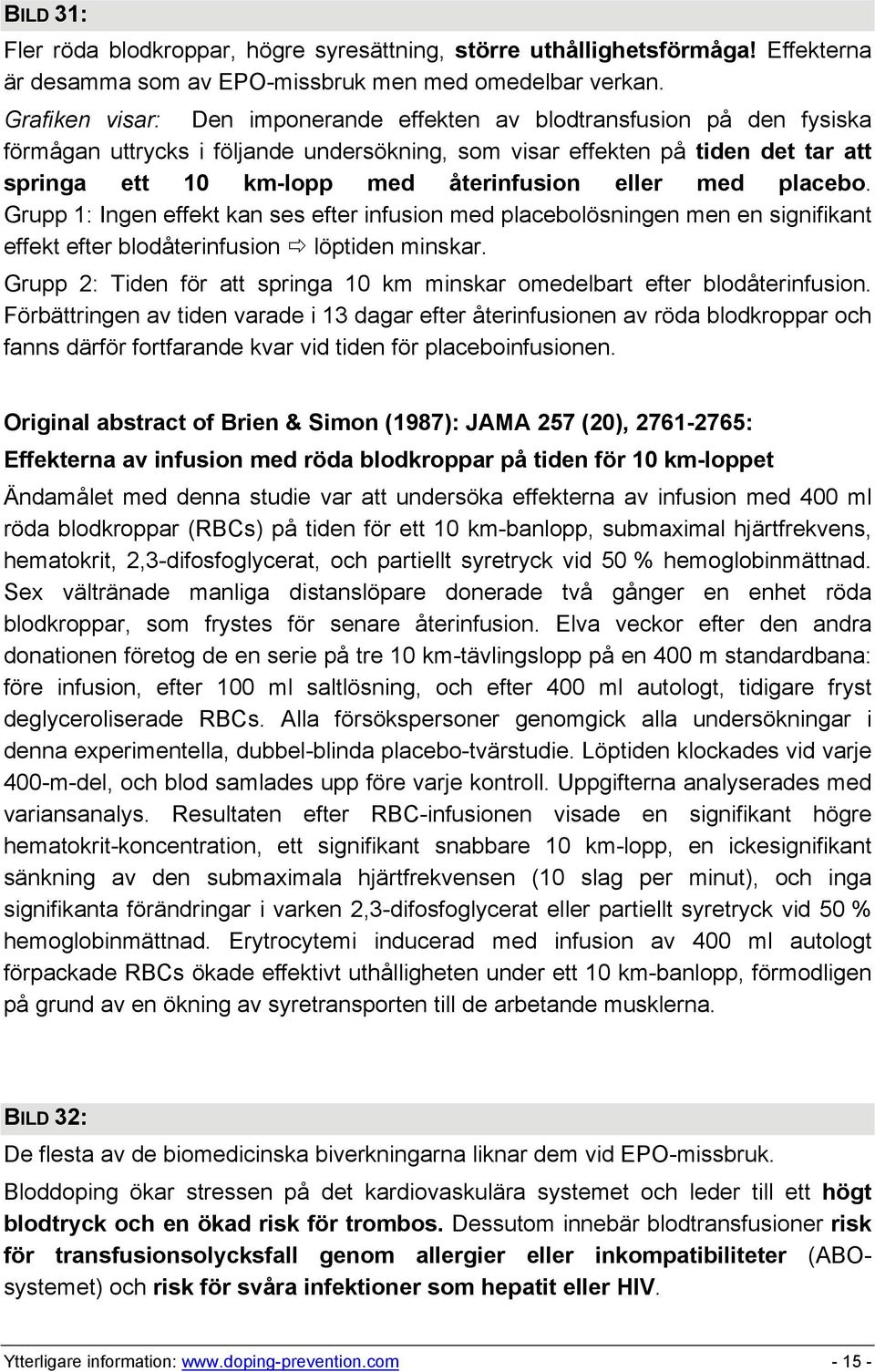 BILD 31:

Fler röda blodkroppar, högre syresättning, större uthållighetsförmåga! Effekterna är desamma som av EPO-missbruk men med omedelbar verkan.

Grafiken visar: Den imponerande effekten av blodtransfusion på den fysiska förmågan uttrycks i följande undersökning, som visar effekten på tiden det tar att springa ett 10 km-lopp med återinfusion eller med placebo. Grupp 1: Ingen effekt kan ses efter infusion med placebolösningen men en signifikant effekt efter blodåterinfusion ⇨ löptiden minskar.

Grupp 2: Tiden för att springa 10 km minskar omedelbart efter blodåterinfusion. Förbättringen av tiden varade i 13 dagar efter återinfusionen av röda blodkroppar och fanns därför fortfarande kvar vid tiden för placeboinfusionen.

Original abstract of Brien & Simon (1987): JAMA 257 (20), 2761-2765:

Effekterna av infusion med röda blodkroppar på tiden för 10 km-loppet

Ändamålet med denna studie var att undersöka effekterna av infusion med 400 ml röda blodkroppar (RBCs) på tiden för ett 10 km-banlopp, submaximal hjärtfrekvens, hematokrit, 2,3-difosfoglycerat, och partiellt syretryck vid 50 % hemoglobinmättnad. Sex vältränade manliga distanslöpare donerade två gånger en enhet röda blodkroppar, som frystes för senare återinfusion. Elva veckor efter den andra donationen företog de en serie på tre 10 km-tävlingslopp på en 400 m standardbana: före infusion, efter 100 ml saltlösning, och efter 400 ml autologt, tidigare fryst deglyceroliserade RBCs. Alla försökspersoner genomgick alla undersökningar i denna experimentella, dubbel-blinda placebo-tvärstudie. Löptiden klockades vid varje 400-m-del, och blod samlades upp före varje kontroll. Uppgifterna analyserades med variansanalys. Resultaten efter RBC-infusionen visade en signifikant högre hematokrit-koncentration, ett signifikant snabbare 10 km-lopp, en ickesignifikant sänkning av den submaximala hjärtfrekvensen (10 slag per minut), och inga signifikanta förändringar i varken 2,3-difosfoglycerat eller partiellt syretryck vid 50 % hemoglobinmättnad. Erytrocytemi inducerad med infusion av 400 ml autologt förpackade RBCs ökade effektivt uthålligheten under ett 10 km-banlopp, förmodligen på grund av en ökning av syretransporten till de arbetande musklerna.

BILD 32:

De flesta av de biomedicinska biverkningarna liknar dem vid EPO-missbruk.

Bloddoping ökar stressen på det kardiovaskulära systemet och leder till ett högt blodtryck och en ökad risk för trombos. Dessutom innebär blodtransfusioner risk för transfusionsolycksfall genom allergier eller inkompatibiliteter (ABO-systemet) och risk för svåra infektioner som hepatit eller HIV.

Ytterligare information: www.doping-prevention.com - 15 -